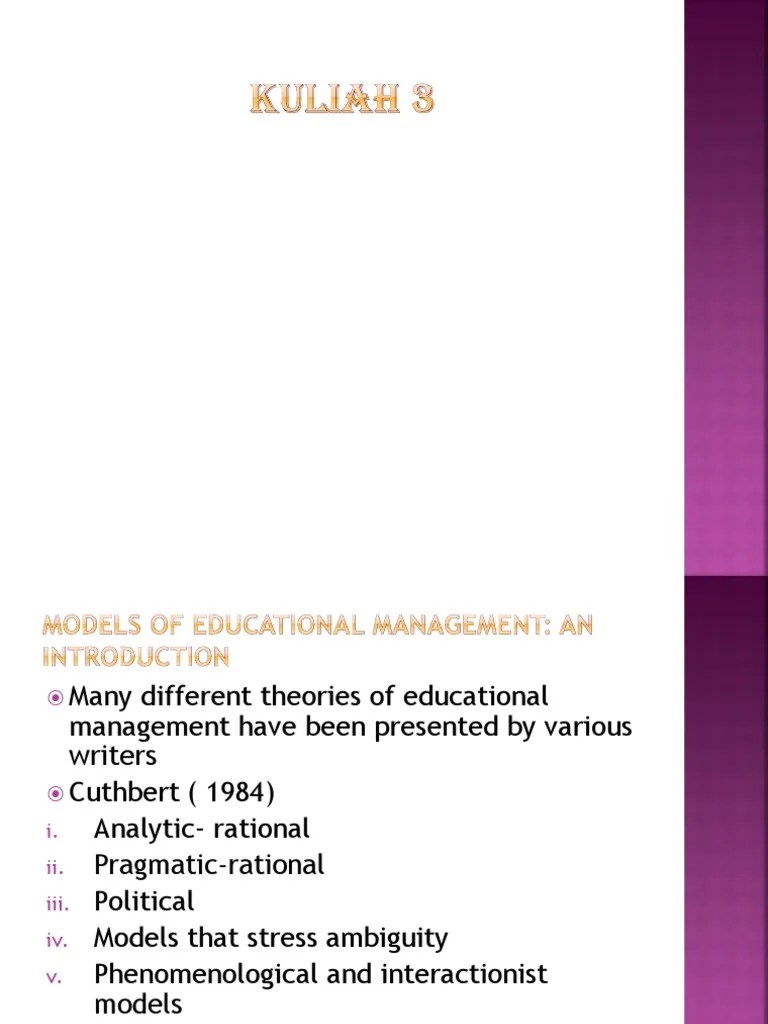 KULIAH 3

MODELS OF EDUCATIONAL MANAGEMENT: AN INTRODUCTION

Many different theories of educational management have been presented by various writers

Cuthbert ( 1984)

i. Analytic- rational
ii. Pragmatic-rational
iii. Political
iv. Models that stress ambiguity
v. Phenomenological and interactionist models